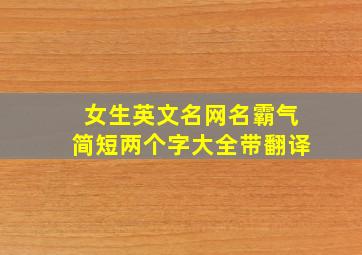 女生英文名网名霸气
简短两个字大全带翻译